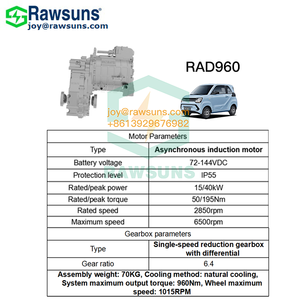 Rawsuns®
joy@rawsuns.com

RAD960

joy@rawsuns.com
+8613929676982

RAWSUNS

| Motor Parameters | |
|---|---|
| Type | Asynchronous induction motor |
| Battery voltage | 72-144VDC |
| Protection level | IP55 |
| Rated/peak power | 15/40kW |
| Rated/peak torque | 50/195Nm |
| Rated speed | 2850rpm |
| Maximum speed | 6500rpm |
| Gearbox parameters | |
| Type | Single-speed reduction gearbox with differential |
| Gear ratio | 6.4 |
| Assembly weight: 70KG, Cooling method: natural cooling, System maximum output torque: 960Nm, Wheel maximum speed: 1015RPM | |